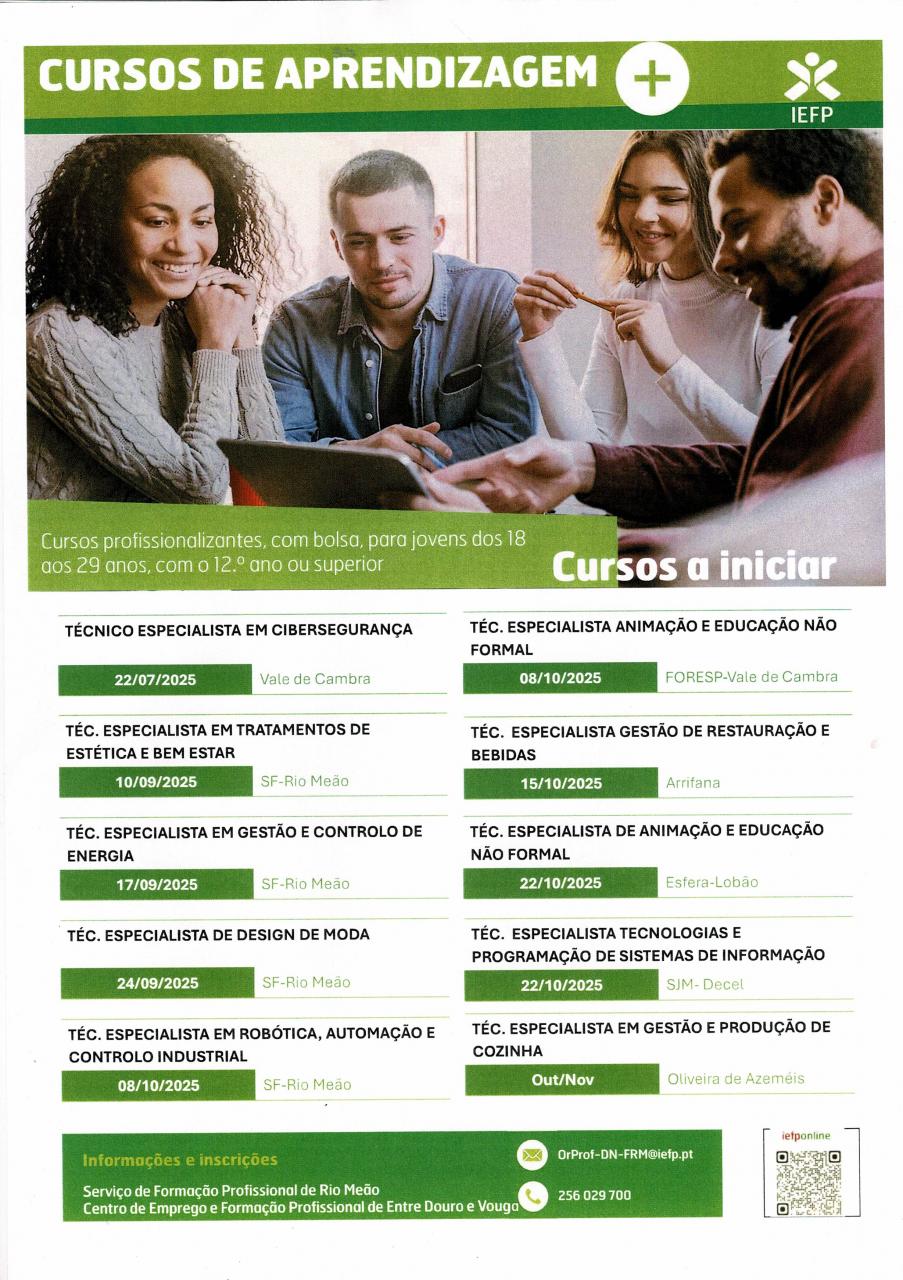 CURSOS DE APRENDIZAGEM +

IEFP

Cursos profissionalizantes, com bolsa, para jovens dos 18 aos 29 anos, com o 12.º ano ou superior

Cursos a iniciar

TÉCNICO ESPECIALISTA EM CIBERSEGURANÇA
22/07/2025 Vale de Cambra

TÉC. ESPECIALISTA EM TRATAMENTOS DE ESTÉTICA E BEM ESTAR
10/09/2025 SF-Rio Meão

TÉC. ESPECIALISTA EM GESTÃO E CONTROLO DE ENERGIA
17/09/2025 SF-Rio Meão

TÉC. ESPECIALISTA DE DESIGN DE MODA
24/09/2025 SF-Rio Meão

TÉC. ESPECIALISTA EM ROBÓTICA, AUTOMAÇÃO E CONTROLO INDUSTRIAL
08/10/2025 SF-Rio Meão

TÉC. ESPECIALISTA ANIMAÇÃO E EDUCAÇÃO NÃO FORMAL
08/10/2025 FORESP-Vale de Cambra

TÉC. ESPECIALISTA GESTÃO DE RESTAURAÇÃO E BEBIDAS
15/10/2025 Arrifana

TÉC. ESPECIALISTA DE ANIMAÇÃO E EDUCAÇÃO NÃO FORMAL
22/10/2025 Esfera-Lobão

TÉC. ESPECIALISTA TECNOLOGIAS E PROGRAMAÇÃO DE SISTEMAS DE INFORMAÇÃO
22/10/2025 SJM- Decel

TÉC. ESPECIALISTA EM GESTÃO E PRODUÇÃO DE COZINHA
Out/Nov Oliveira de Azeméis

Informações e inscrições
Serviço de Formação Profissional de Rio Meão
Centro de Emprego e Formação Profissional de Entre Douro e Vouga

OrProf-DN-FRM@iefp.pt
256 029 700

iefponline